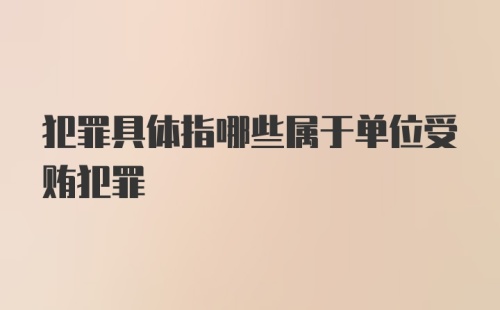 犯罪具体指哪些属于单位受贿犯罪